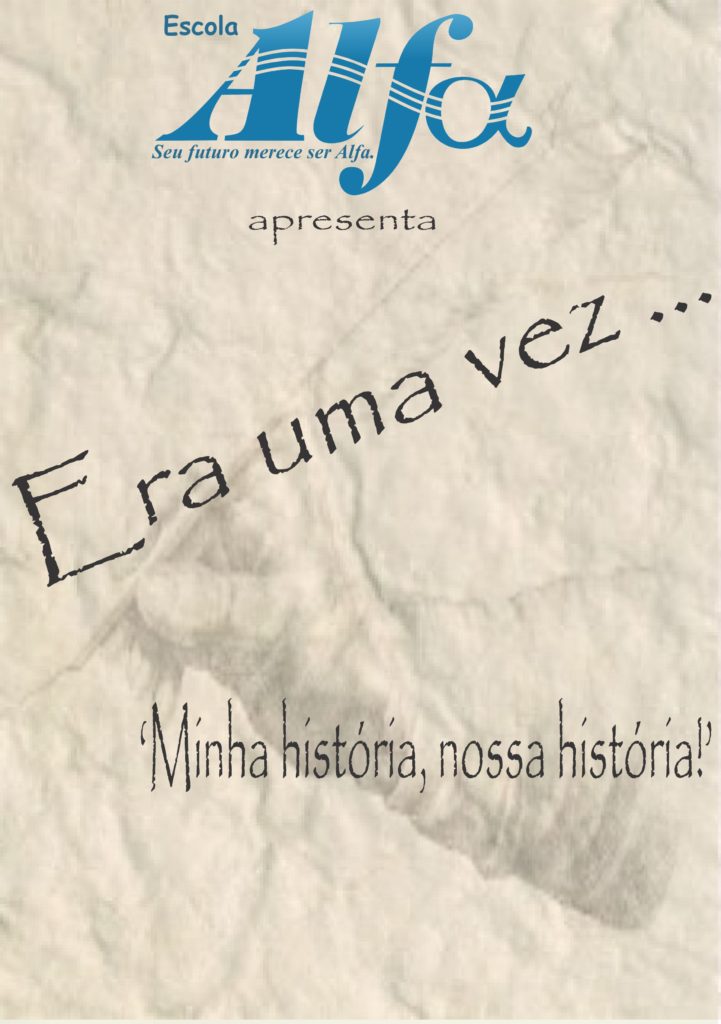 Escola
Alfa
Seu futuro merece ser Alfa.

apresenta

Era uma vez ...

'Minha história, nossa história!'